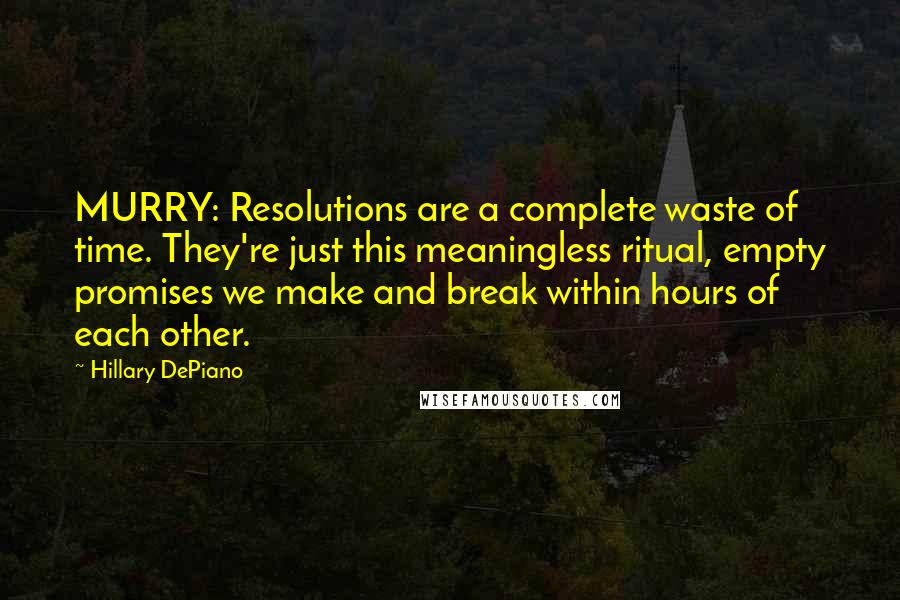 MURRY: Resolutions are a complete waste of time. They're just this meaningless ritual, empty promises we make and break within hours of each other.

~ Hillary DePiano

WISEFAMOUSQUOTES.COM